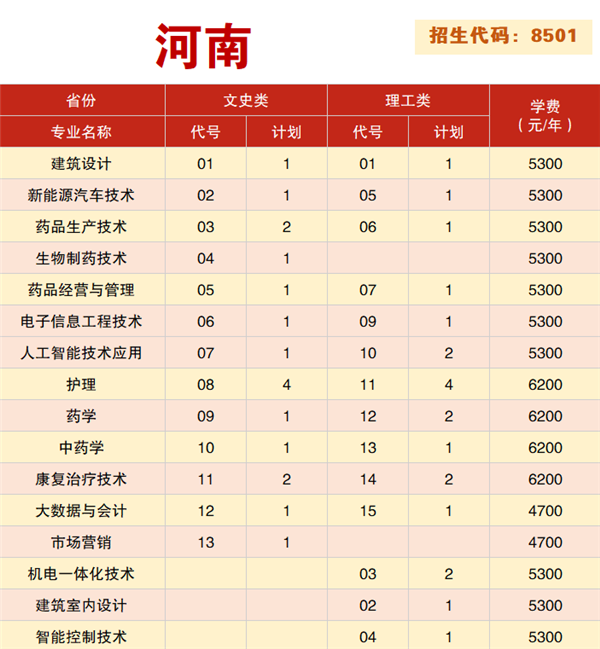 河南

招生代码：8501

| 省份 | 文史类 | | 理工类 | | 学费（元/年） |
|---|---|---|---|---|---|
| 专业名称 | 代号 | 计划 | 代号 | 计划 | |
| 建筑设计 | 01 | 1 | 01 | 1 | 5300 |
| 新能源汽车技术 | 02 | 1 | 05 | 1 | 5300 |
| 药品生产技术 | 03 | 2 | 06 | 1 | 5300 |
| 生物制药技术 | 04 | 1 | | | 5300 |
| 药品经营与管理 | 05 | 1 | 07 | 1 | 5300 |
| 电子信息工程技术 | 06 | 1 | 09 | 1 | 5300 |
| 人工智能技术应用 | 07 | 1 | 10 | 2 | 5300 |
| 护理 | 08 | 4 | 11 | 4 | 6200 |
| 药学 | 09 | 1 | 12 | 2 | 6200 |
| 中药学 | 10 | 1 | 13 | 1 | 6200 |
| 康复治疗技术 | 11 | 2 | 14 | 2 | 6200 |
| 大数据与会计 | 12 | 1 | 15 | 1 | 4700 |
| 市场营销 | 13 | 1 | | | 4700 |
| 机电一体化技术 | | | 03 | 2 | 5300 |
| 建筑室内设计 | | | 02 | 1 | 5300 |
| 智能控制技术 | | | 04 | 1 | 5300 |